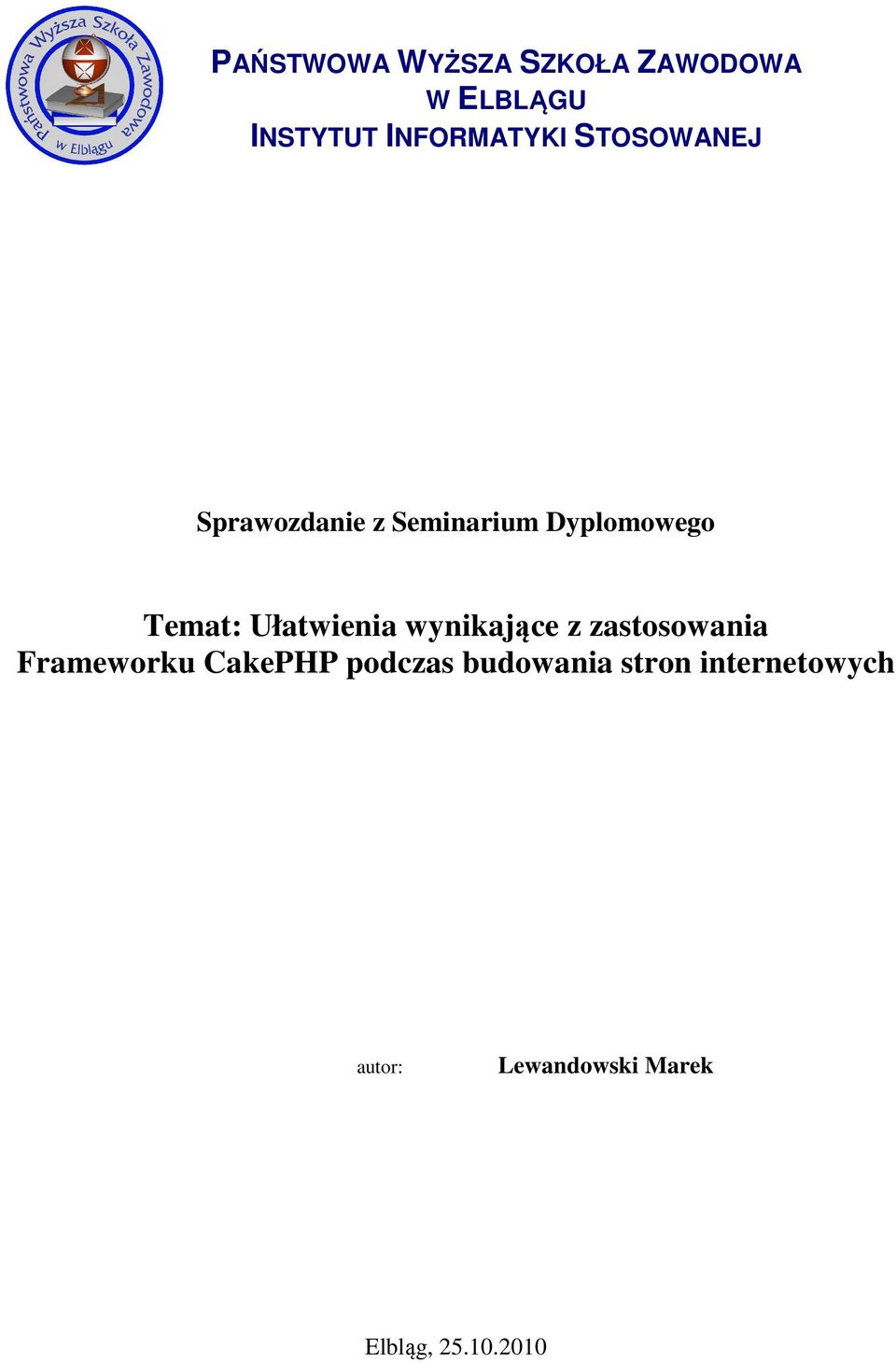 Państwowa Wyższa Szkoła Zawodowa w Elblągu

PAŃSTWOWA WYŻSZA SZKOŁA ZAWODOWA
W ELBLĄGU
INSTYTUT INFORMATYKI STOSOWANEJ

Sprawozdanie z Seminarium Dyplomowego

Temat: Ułatwienia wynikające z zastosowania Frameworku CakePHP podczas budowania stron internetowych

autor: Lewandowski Marek

Elbląg, 25.10.2010